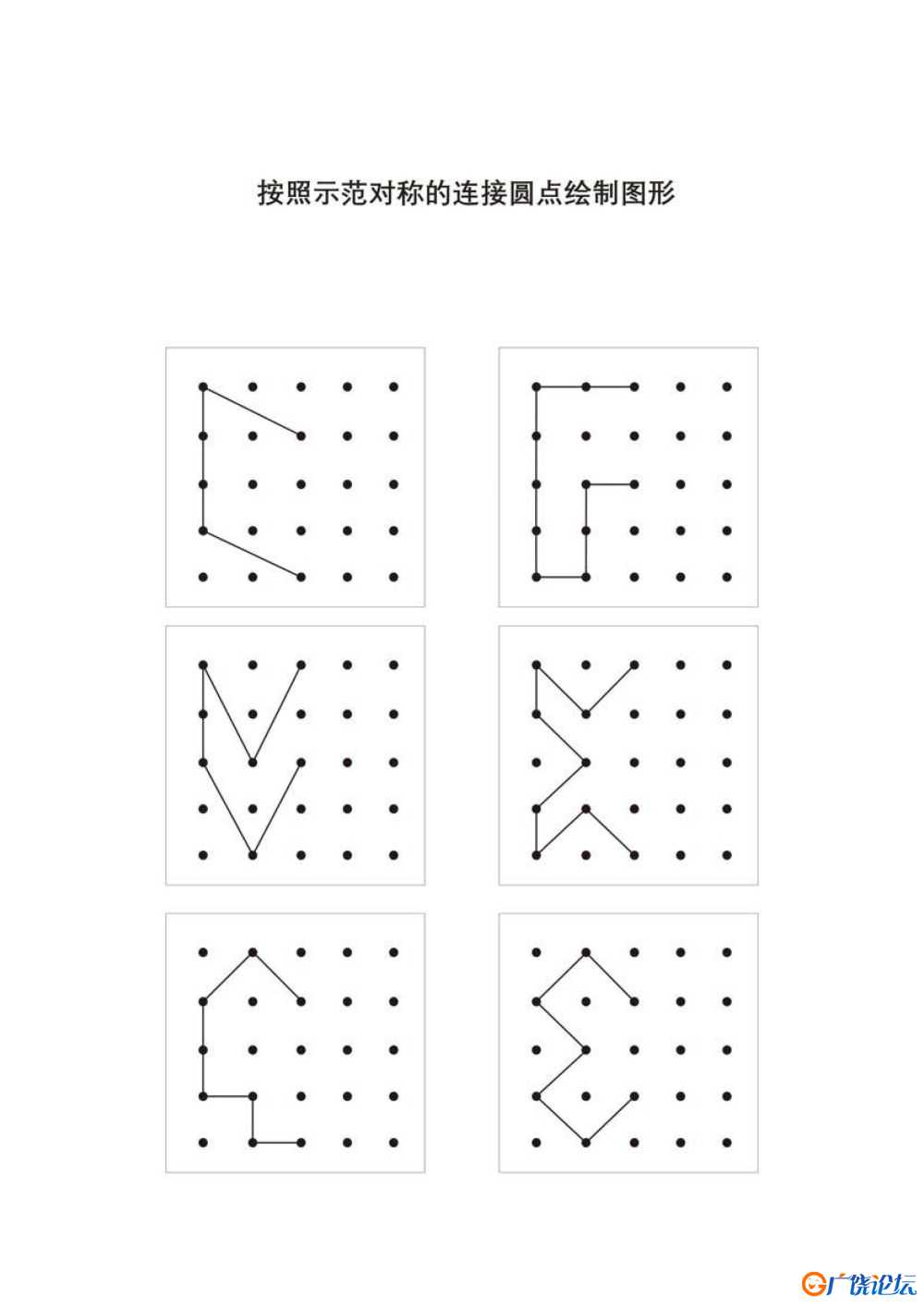 按照示范对称的连接圆点绘制图形

广饶论坛